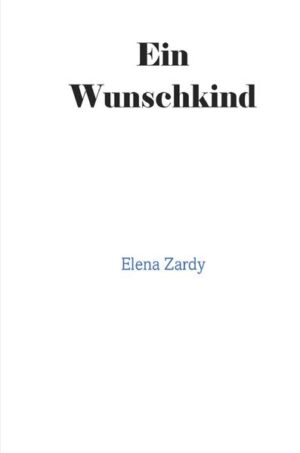 Ein Wunschkind

Elena Zardy